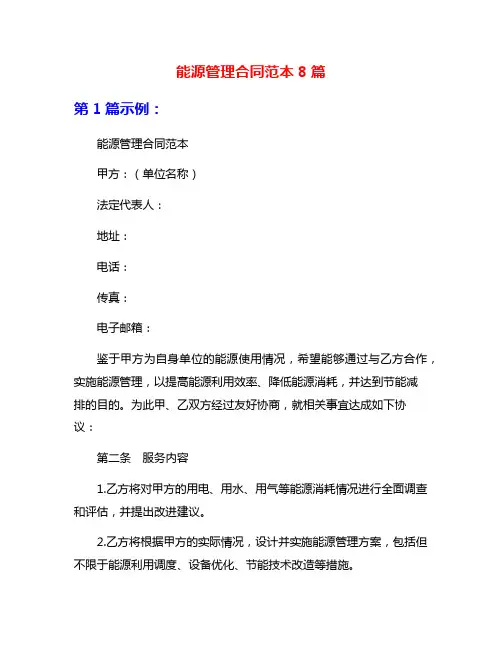 能源管理合同范本 8 篇

第 1 篇示例：

能源管理合同范本

甲方：（单位名称）

法定代表人：

地址：

电话：

传真：

电子邮箱：

鉴于甲方为自身单位的能源使用情况，希望能够通过与乙方合作，实施能源管理，以提高能源利用效率、降低能源消耗，并达到节能减排的目的。为此甲、乙双方经过友好协商，就相关事宜达成如下协议：

第二条 服务内容

1.乙方将对甲方的用电、用水、用气等能源消耗情况进行全面调查和评估，并提出改进建议。

2.乙方将根据甲方的实际情况，设计并实施能源管理方案，包括但不限于能源利用调度、设备优化、节能技术改造等措施。